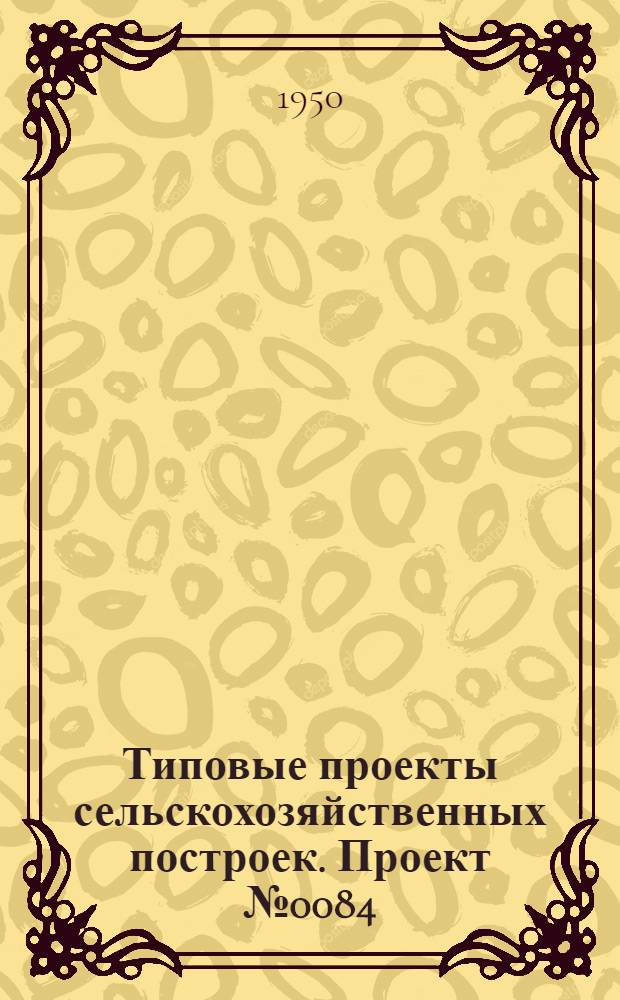 1950

Типовые проекты сельскохозяйственных построек. Проект №0084